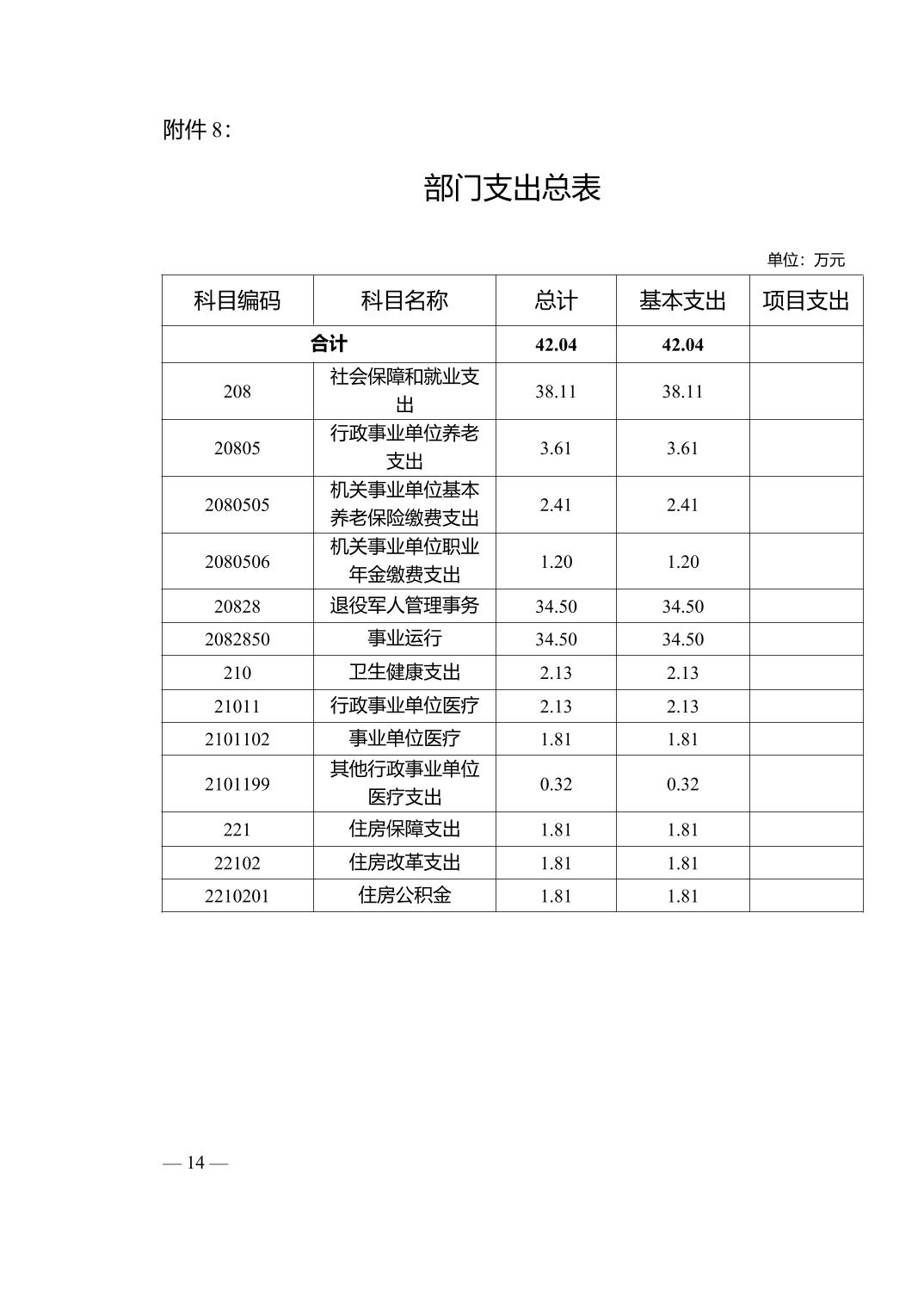 附件 8：

部门支出总表

单位：万元

| 科目编码 | 科目名称 | 总计 | 基本支出 | 项目支出 |
|---|---|---|---|---|
| 合计 | | 42.04 | 42.04 | |
| 208 | 社会保障和就业支出 | 38.11 | 38.11 | |
| 20805 | 行政事业单位养老支出 | 3.61 | 3.61 | |
| 2080505 | 机关事业单位基本养老保险缴费支出 | 2.41 | 2.41 | |
| 2080506 | 机关事业单位职业年金缴费支出 | 1.20 | 1.20 | |
| 20828 | 退役军人管理事务 | 34.50 | 34.50 | |
| 2082850 | 事业运行 | 34.50 | 34.50 | |
| 210 | 卫生健康支出 | 2.13 | 2.13 | |
| 21011 | 行政事业单位医疗 | 2.13 | 2.13 | |
| 2101102 | 事业单位医疗 | 1.81 | 1.81 | |
| 2101199 | 其他行政事业单位医疗支出 | 0.32 | 0.32 | |
| 221 | 住房保障支出 | 1.81 | 1.81 | |
| 22102 | 住房改革支出 | 1.81 | 1.81 | |
| 2210201 | 住房公积金 | 1.81 | 1.81 | |

— 14 —